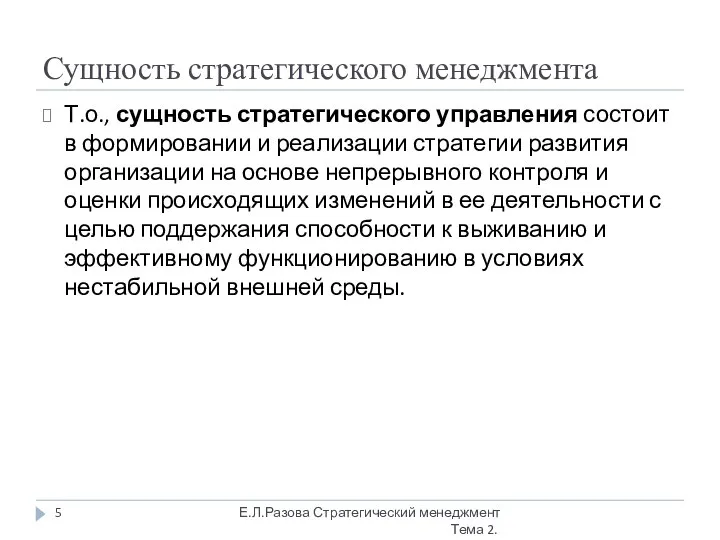 Сущность стратегического менеджмента

Т.о., сущность стратегического управления состоит в формировании и реализации стратегии развития организации на основе непрерывного контроля и оценки происходящих изменений в ее деятельности с целью поддержания способности к выживанию и эффективному функционированию в условиях нестабильной внешней среды.

5

Е.Л.Разова Стратегический менеджмент Тема 2.